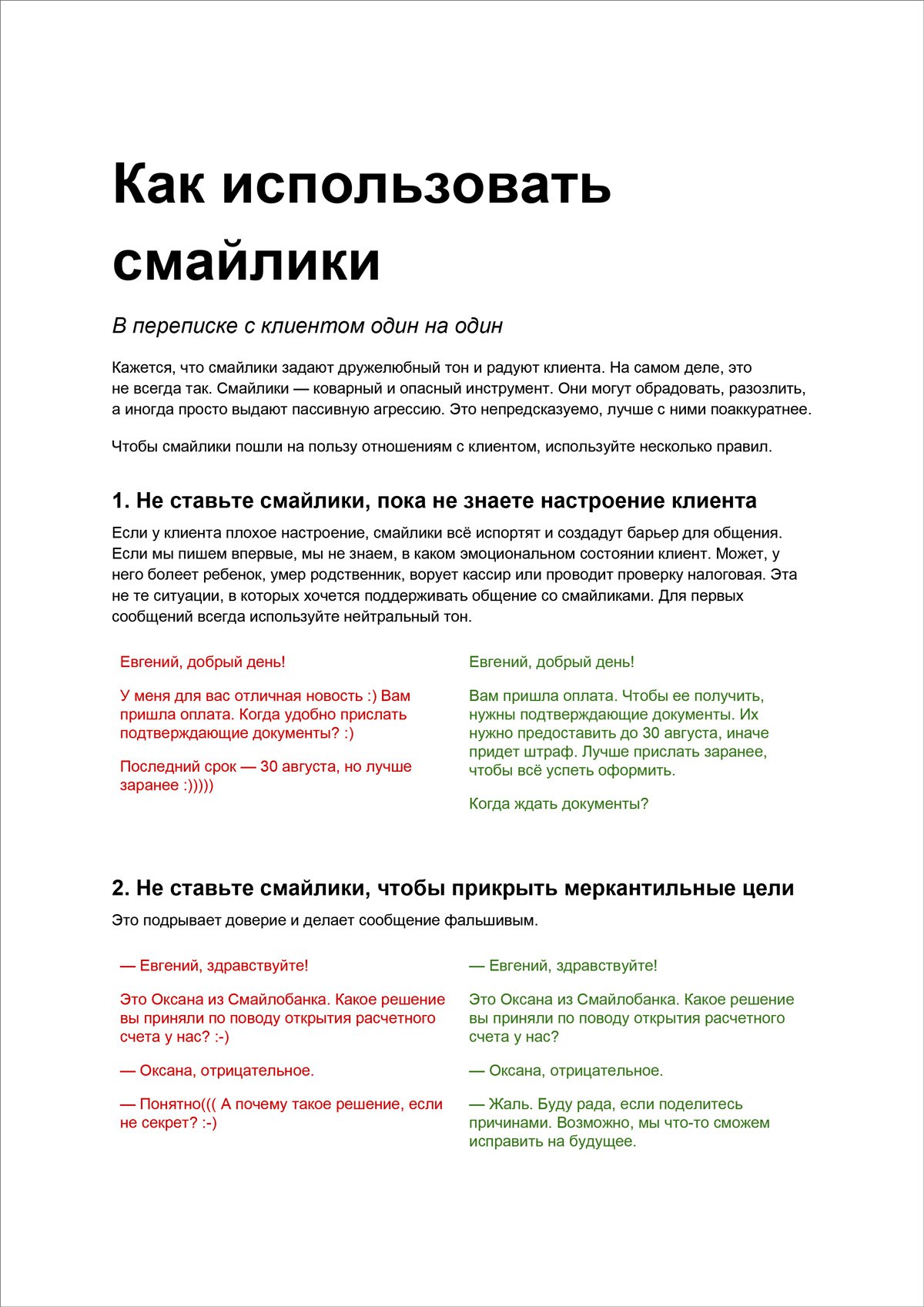 Как использовать смайлики

В переписке с клиентом один на один

Кажется, что смайлики задают дружелюбный тон и радуют клиента. На самом деле, это не всегда так. Смайлики — коварный и опасный инструмент. Они могут обрадовать, разозлить, а иногда просто выдают пассивную агрессию. Это непредсказуемо, лучше с ними поаккуратнее.

Чтобы смайлики пошли на пользу отношениям с клиентом, используйте несколько правил.

1. Не ставьте смайлики, пока не знаете настроение клиента

Если у клиента плохое настроение, смайлики всё испортят и создадут барьер для общения. Если мы пишем впервые, мы не знаем, в каком эмоциональном состоянии клиент. Может, у него болеет ребенок, умер родственник, ворует кассир или проводит проверку налоговая. Эта не те ситуации, в которых хочется поддерживать общение со смайликами. Для первых сообщений всегда используйте нейтральный тон.

Евгений, добрый день!

У меня для вас отличная новость :) Вам пришла оплата. Когда удобно прислать подтверждающие документы? :)

Последний срок — 30 августа, но лучше заранее :)))))

Евгений, добрый день!

Вам пришла оплата. Чтобы ее получить, нужны подтверждающие документы. Их нужно предоставить до 30 августа, иначе придет штраф. Лучше прислать заранее, чтобы всё успеть оформить.

Когда ждать документы?

2. Не ставьте смайлики, чтобы прикрыть меркантильные цели

Это подрывает доверие и делает сообщение фальшивым.

— Евгений, здравствуйте!

Это Оксана из Смайлобанка. Какое решение вы приняли по поводу открытия расчетного счета у нас? :-)

— Оксана, отрицательное.

— Понятно((( А почему такое решение, если не секрет? :-)

— Евгений, здравствуйте!

Это Оксана из Смайлобанка. Какое решение вы приняли по поводу открытия расчетного счета у нас?

— Оксана, отрицательное.

— Жаль. Буду рада, если поделитесь причинами. Возможно, мы что-то сможем исправить на будущее.